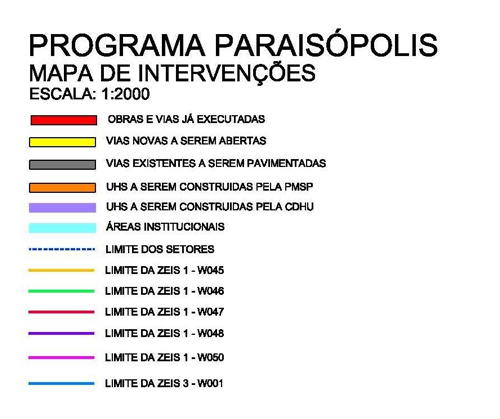 PROGRAMA PARAISÓPOLIS
MAPA DE INTERVENÇÕES
ESCALA: 1:2000

OBRAS E VIAS JÁ EXECUTADAS

VIAS NOVAS A SEREM ABERTAS

VIAS EXISTENTES A SEREM PAVIMENTADAS

UHS A SEREM CONSTRUIDAS PELA PMSP

UHS A SEREM CONSTRUIDAS PELA CDHU

ÁREAS INSTITUCIONAIS

LIMITE DOS SETORES

LIMITE DA ZEIS 1 - W045

LIMITE DA ZEIS 1 - W046

LIMITE DA ZEIS 1 - W047

LIMITE DA ZEIS 1 - W048

LIMITE DA ZEIS 1 - W050

LIMITE DA ZEIS 3 - W001